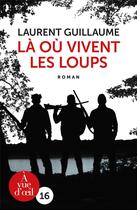 LAURENT GUILLAUME
LÀ OÙ VIVENT LES LOUPS

ROMAN

À vue d'œil
16